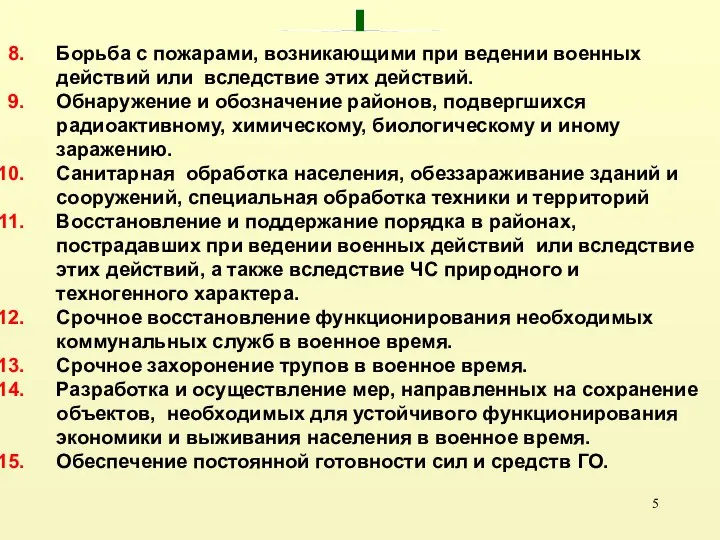 8. Борьба с пожарами, возникающими при ведении военных действий или вследствие этих действий.

9. Обнаружение и обозначение районов, подвергшихся радиоактивному, химическому, биологическому и иному заражению.

10. Санитарная обработка населения, обеззараживание зданий и сооружений, специальная обработка техники и территорий

11. Восстановление и поддержание порядка в районах, пострадавших при ведении военных действий или вследствие этих действий, а также вследствие ЧС природного и техногенного характера.

12. Срочное восстановление функционирования необходимых коммунальных служб в военное время.

13. Срочное захоронение трупов в военное время.

14. Разработка и осуществление мер, направленных на сохранение объектов, необходимых для устойчивого функционирования экономики и выживания населения в военное время.

15. Обеспечение постоянной готовности сил и средств ГО.

5